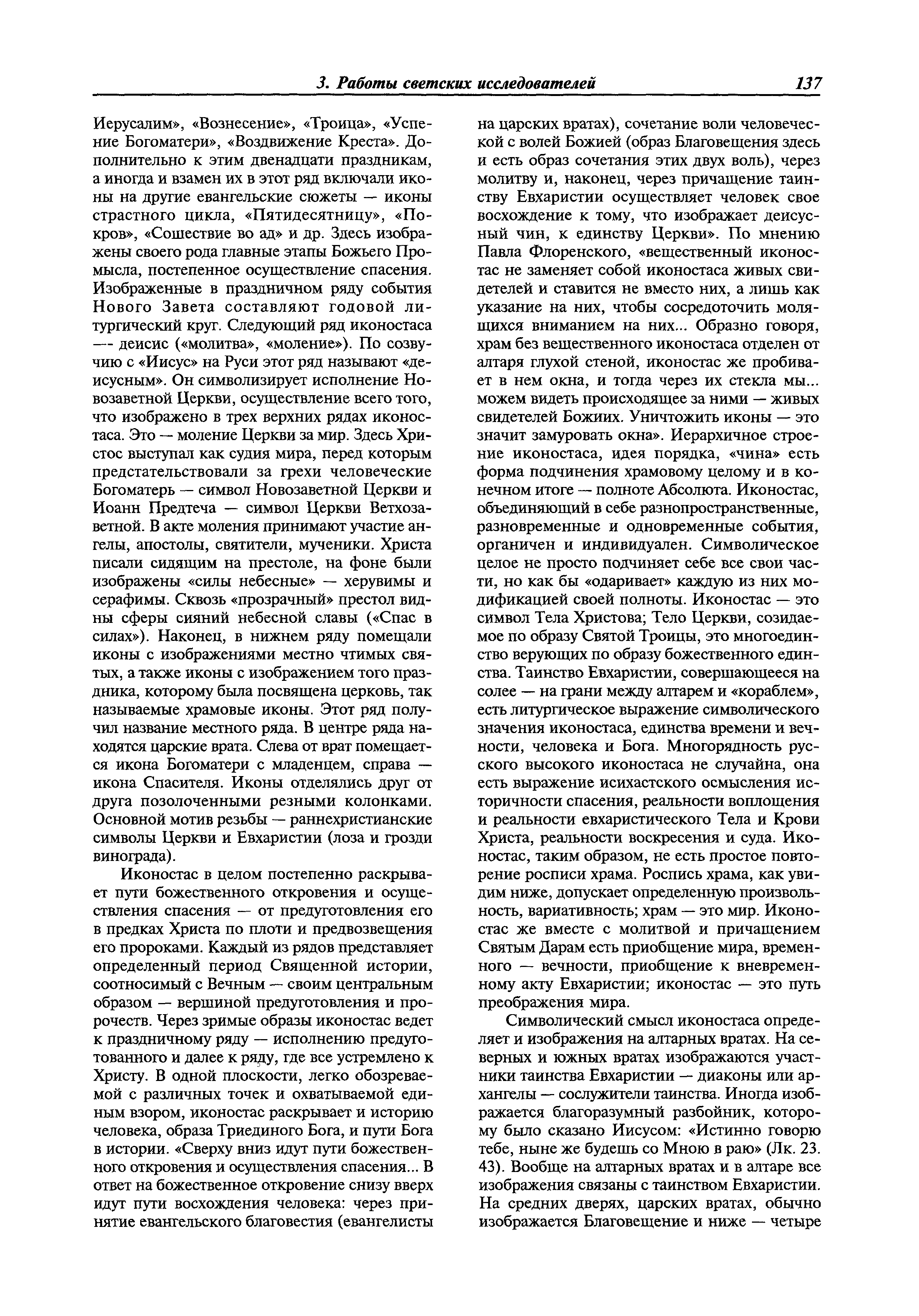 3. Работы светских исследователей 137

Иерусалим», «Вознесение», «Троица», «Успение Богоматери», «Воздвижение Креста». Дополнительно к этим двенадцати праздникам, а иногда и взамен их в этот ряд включали иконы на другие евангельские сюжеты — иконы страстного цикла, «Пятидесятницу», «Покров», «Сошествие во ад» и др. Здесь изображены своего рода главные этапы Божьего Промысла, постепенное осуществление спасения. Изображенные в праздничном ряду события Нового Завета составляют годовой литургический круг. Следующий ряд иконостаса —- деисис («молитва», «моление»). По созвучию с «Иисус» на Руси этот ряд называют «деисусным». Он символизирует исполнение Новозаветной Церкви, осуществление всего того, что изображено в трех верхних рядах иконостаса. Это — моление Церкви за мир. Здесь Христос выступал как судия мира, перед которым предстательствовали за грехи человеческие Богоматерь — символ Новозаветной Церкви и Иоанн Предтеча — символ Церкви Ветхозаветной. В акте моления принимают участие ангелы, апостолы, святители, мученики. Христа писали сидящим на престоле, на фоне были изображены «силы небесные» — херувимы и серафимы. Сквозь «прозрачный» престол видны сферы сияний небесной славы («Спас в силах»). Наконец, в нижнем ряду помещали иконы с изображениями местно чтимых святых, а также иконы с изображением того праздника, которому была посвящена церковь, так называемые храмовые иконы. Этот ряд получил название местного ряда. В центре ряда находятся царские врата. Слева от врат помещается икона Богоматери с младенцем, справа — икона Спасителя. Иконы отделялись друг от друга позолоченными резными колонками. Основной мотив резьбы — раннехристианские символы Церкви и Евхаристии (лоза и грозди винограда).

Иконостас в целом постепенно раскрывает пути божественного откровения и осуществления спасения — от предуготовления его в предках Христа по плоти и предвозвещения его пророками. Каждый из рядов представляет определенный период Священной истории, соотносимый с Вечным — своим центральным образом — вершиной предуготовления и пророчеств. Через зримые образы иконостас ведет к праздничному ряду — исполнению предуготованного и далее к ряду, где все устремлено к Христу. В одной плоскости, легко обозреваемой с различных точек и охватываемой единым взором, иконостас раскрывает и историю человека, образа Триединого Бога, и пути Бога в истории. «Сверху вниз идут пути божественного откровения и осуществления спасения... В ответ на божественное откровение снизу вверх идут пути восхождения человека: через принятие евангельского благовестия (евангелисты на царских вратах), сочетание воли человеческой с волей Божией (образ Благовещения здесь и есть образ сочетания этих двух воль), через молитву и, наконец, через причащение таинству Евхаристии осуществляет человек свое восхождение к тому, что изображает деисусный чин, к единству Церкви». По мнению Павла Флоренского, «вещественный иконостас не заменяет собой иконостаса живых свидетелей и ставится не вместо них, а лишь как указание на них, чтобы сосредоточить молящихся вниманием на них... Образно говоря, храм без вещественного иконостаса отделен от алтаря глухой стеной, иконостас же пробивает в нем окна, и тогда через их стекла мы... можем видеть происходящее за ними — живых свидетелей Божиих. Уничтожить иконы — это значит замуровать окна». Иерархичное строение иконостаса, идея порядка, «чина» есть форма подчинения храмовому целому и в конечном итоге — полноте Абсолюта. Иконостас, объединяющий в себе разнопространственные, разновременные и одновременные события, органичен и индивидуален. Символическое целое не просто подчиняет себе все свои части, но как бы «одаривает» каждую из них модификацией своей полноты. Иконостас — это символ Тела Христова; Тело Церкви, созидаемое по образу Святой Троицы, это многоединство верующих по образу божественного единства. Таинство Евхаристии, совершающееся на солее — на грани между алтарем и «кораблем», есть литургическое выражение символического значения иконостаса, единства времени и вечности, человека и Бога. Многорядность русского высокого иконостаса не случайна, она есть выражение исихастского осмысления историчности спасения, реальности воплощения и реальности евхаристического Тела и Крови Христа, реальности воскресения и суда. Иконостас, таким образом, не есть простое повторение росписи храма. Роспись храма, как увидим ниже, допускает определенную произвольность, вариативность; храм — это мир. Иконостас же вместе с молитвой и причащением Святым Дарам есть приобщение мира, временного — вечности, приобщение к вневременному акту Евхаристии; иконостас — это путь преображения мира.

Символический смысл иконостаса определяет и изображения на алтарных вратах. На северных и южных вратах изображаются участники таинства Евхаристии — диаконы или архангелы — сослужители таинства. Иногда изображается благоразумный разбойник, которому было сказано Иисусом: «Истинно говорю тебе, ныне же будешь со Мною в раю» (Лк. 23. 43). Вообще на алтарных вратах и в алтаре все изображения связаны с таинством Евхаристии. На средних дверях, царских вратах, обычно изображается Благовещение и ниже — четыре